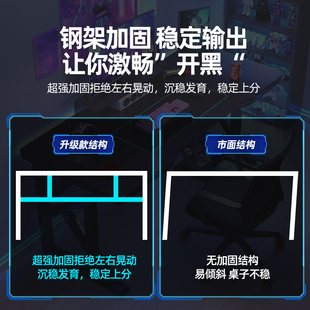 钢架加固 稳定输出
让你激畅”开黑“
超强加固拒绝左右晃动，沉稳发育，稳定上分

升级款结构

超强加固拒绝左右晃动
沉稳发育，稳定上分

市面结构

无加固结构
易倾斜 桌子不稳